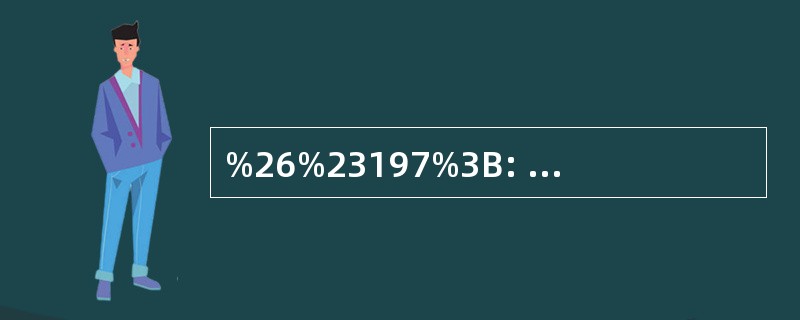 %26%23197%3B: ...